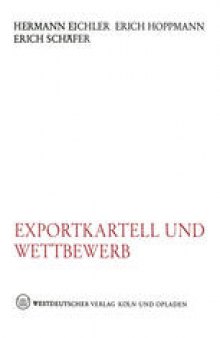 HERMANN EICHLER ERICH HOPPMANN
ERICH SCHÄFER

EXPORTKARTELL UND WETTBEWERB

WESTDEUTSCHER VERLAG KÖLN UND OPLADEN